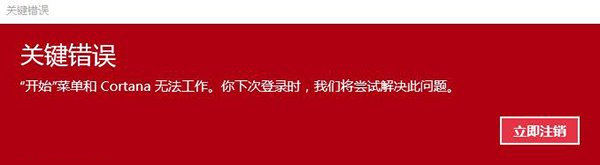 关键错误

关键错误

“开始”菜单和 Cortana 无法工作。你下次登录时，我们将尝试解决此问题。

立即注销